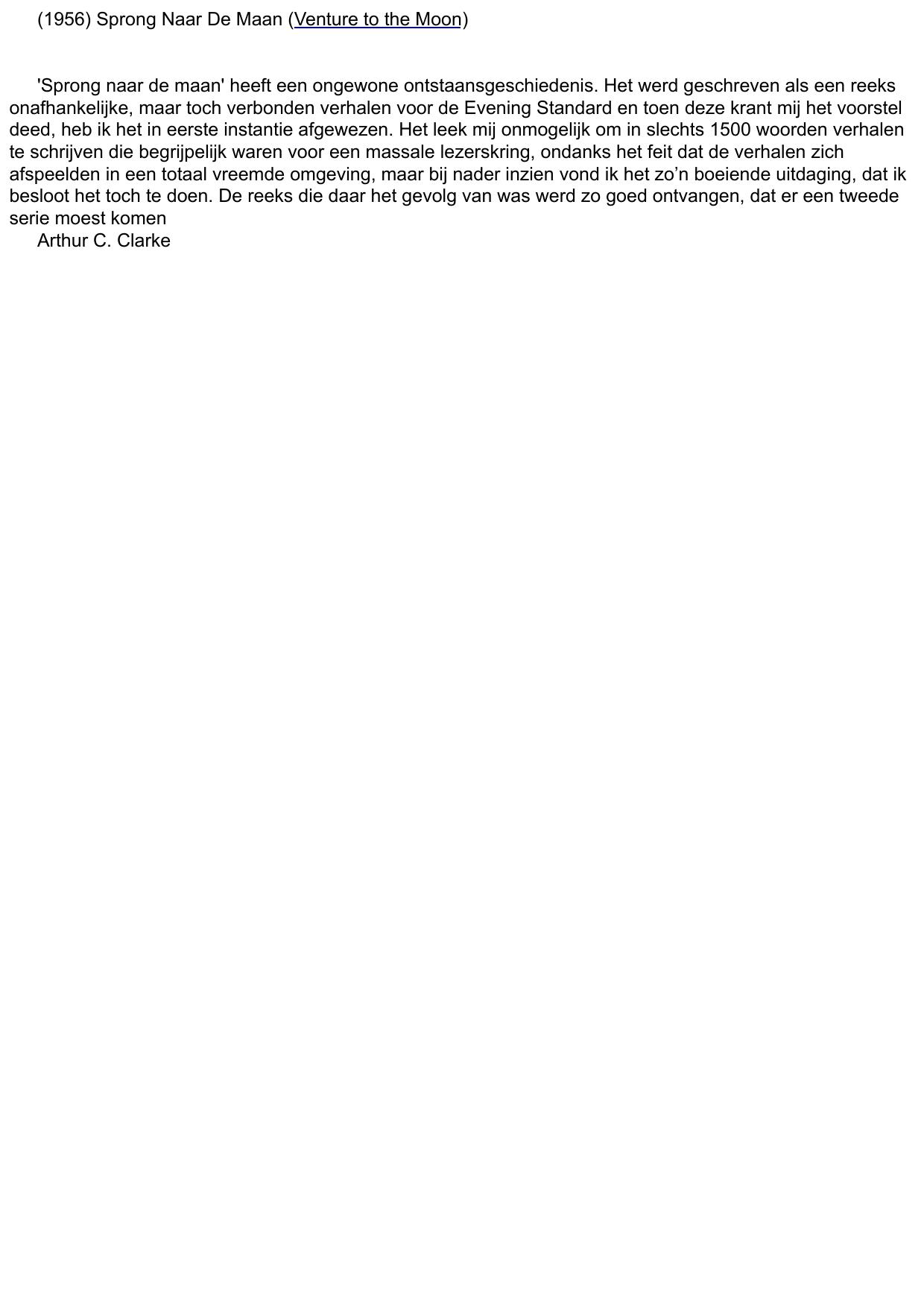 (1956) Sprong Naar De Maan (Venture to the Moon)

'Sprong naar de maan' heeft een ongewone ontstaansgeschiedenis. Het werd geschreven als een reeks onafhankelijke, maar toch verbonden verhalen voor de Evening Standard en toen deze krant mij het voorstel deed, heb ik het in eerste instantie afgewezen. Het leek mij onmogelijk om in slechts 1500 woorden verhalen te schrijven die begrijpelijk waren voor een massale lezerskring, ondanks het feit dat de verhalen zich afspeelden in een totaal vreemde omgeving, maar bij nader inzien vond ik het zo'n boeiende uitdaging, dat ik besloot het toch te doen. De reeks die daar het gevolg van was werd zo goed ontvangen, dat er een tweede serie moest komen

Arthur C. Clarke